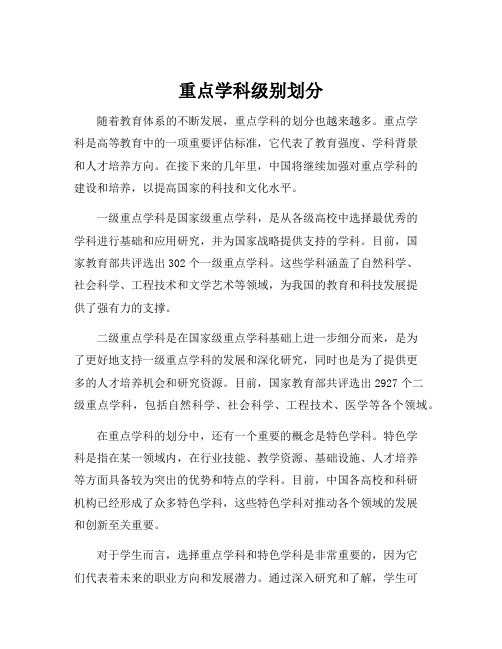 重点学科级别划分

随着教育体系的不断发展，重点学科的划分也越来越多。重点学科是高等教育中的一项重要评估标准，它代表了教育强度、学科背景和人才培养方向。在接下来的几年里，中国将继续加强对重点学科的建设和培养，以提高国家的科技和文化水平。

一级重点学科是国家级重点学科，是从各级高校中选择最优秀的学科进行基础和应用研究，并为国家战略提供支持的学科。目前，国家教育部共评选出302个一级重点学科。这些学科涵盖了自然科学、社会科学、工程技术和文学艺术等领域，为我国的教育和科技发展提供了强有力的支撑。

二级重点学科是在国家级重点学科基础上进一步细分而来，是为了更好地支持一级重点学科的发展和深化研究，同时也是为了提供更多的人才培养机会和研究资源。目前，国家教育部共评选出2927个二级重点学科，包括自然科学、社会科学、工程技术、医学等各个领域。

在重点学科的划分中，还有一个重要的概念是特色学科。特色学科是指在某一领域内，在行业技能、教学资源、基础设施、人才培养等方面具备较为突出的优势和特点的学科。目前，中国各高校和科研机构已经形成了众多特色学科，这些特色学科对推动各个领域的发展和创新至关重要。

对于学生而言，选择重点学科和特色学科是非常重要的，因为它们代表着未来的职业方向和发展潜力。通过深入研究和了解，学生可